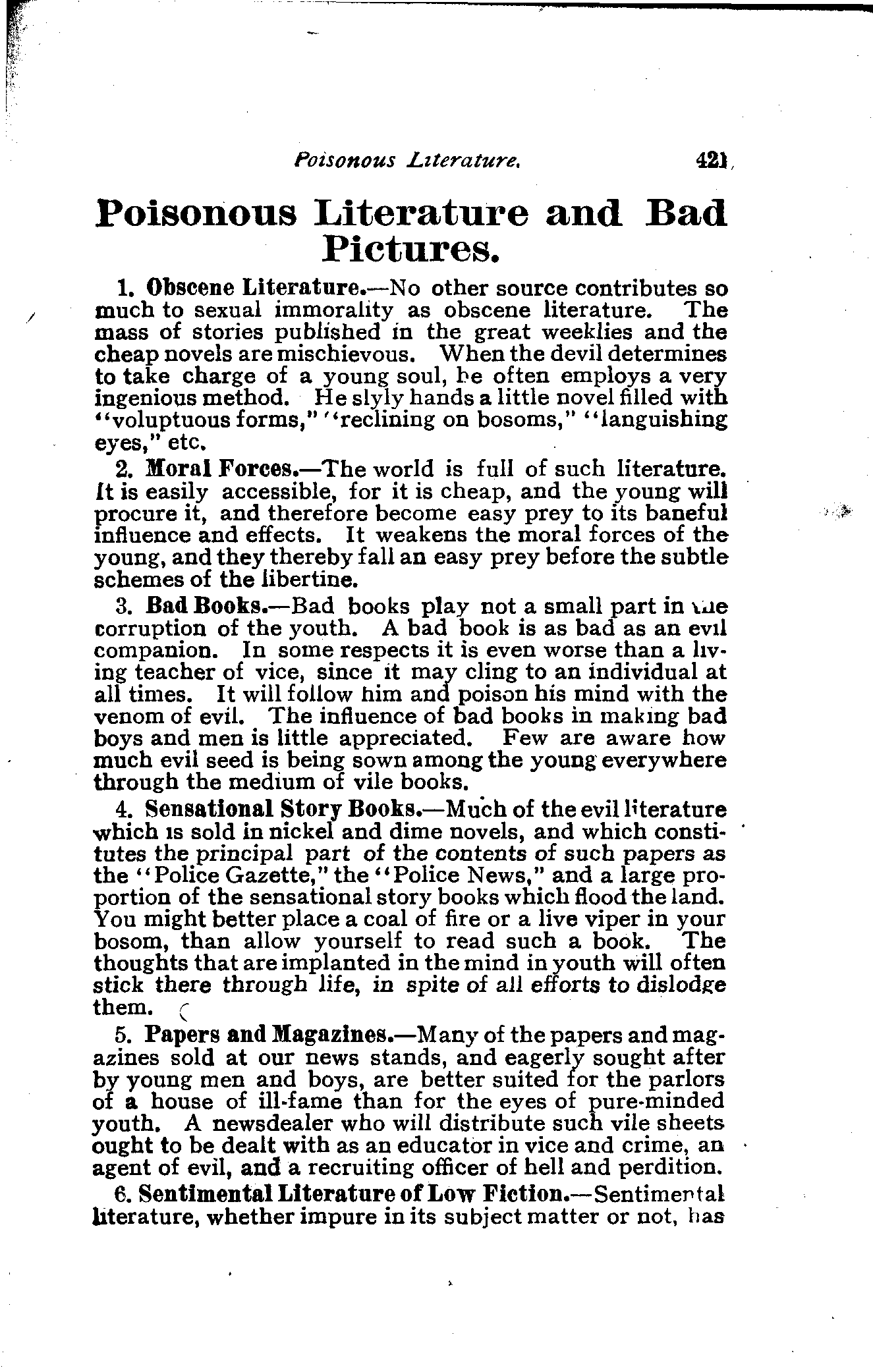 Poisonous Literature. 421

Poisonous Literature and Bad Pictures.

1. Obscene Literature.—No other source contributes so much to sexual immorality as obscene literature. The mass of stories published in the great weeklies and the cheap novels are mischievous. When the devil determines to take charge of a young soul, he often employs a very ingenious method. He slyly hands a little novel filled with "voluptuous forms," "reclining on bosoms," "languishing eyes," etc.

2. Moral Forces.—The world is full of such literature. It is easily accessible, for it is cheap, and the young will procure it, and therefore become easy prey to its baneful influence and effects. It weakens the moral forces of the young, and they thereby fall an easy prey before the subtle schemes of the libertine.

3. Bad Books.—Bad books play not a small part in the corruption of the youth. A bad book is as bad as an evil companion. In some respects it is even worse than a living teacher of vice, since it may cling to an individual at all times. It will follow him and poison his mind with the venom of evil. The influence of bad books in making bad boys and men is little appreciated. Few are aware how much evil seed is being sown among the young everywhere through the medium of vile books.

4. Sensational Story Books.—Much of the evil literature which is sold in nickel and dime novels, and which constitutes the principal part of the contents of such papers as the "Police Gazette," the "Police News," and a large proportion of the sensational story books which flood the land. You might better place a coal of fire or a live viper in your bosom, than allow yourself to read such a book. The thoughts that are implanted in the mind in youth will often stick there through life, in spite of all efforts to dislodge them.

5. Papers and Magazines.—Many of the papers and magazines sold at our news stands, and eagerly sought after by young men and boys, are better suited for the parlors of a house of ill-fame than for the eyes of pure-minded youth. A newsdealer who will distribute such vile sheets ought to be dealt with as an educator in vice and crime, an agent of evil, and a recruiting officer of hell and perdition.

6. Sentimental Literature of Low Fiction.—Sentimental literature, whether impure in its subject matter or not, has